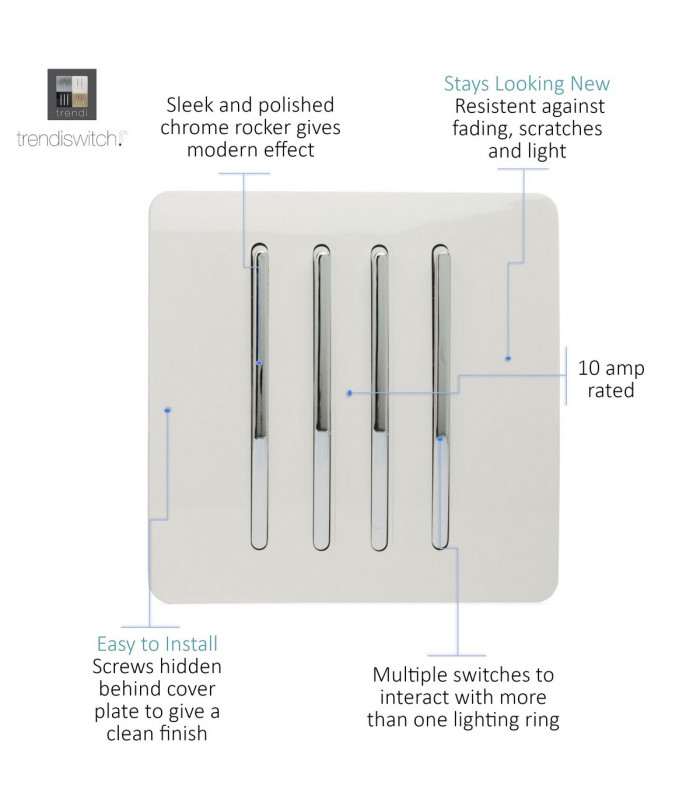 trendi

trendiswitch.

Sleek and polished chrome rocker gives modern effect

Stays Looking New
Resistent against fading, scratches and light

10 amp rated

Easy to Install
Screws hidden behind cover plate to give a clean finish

Multiple switches to interact with more than one lighting ring